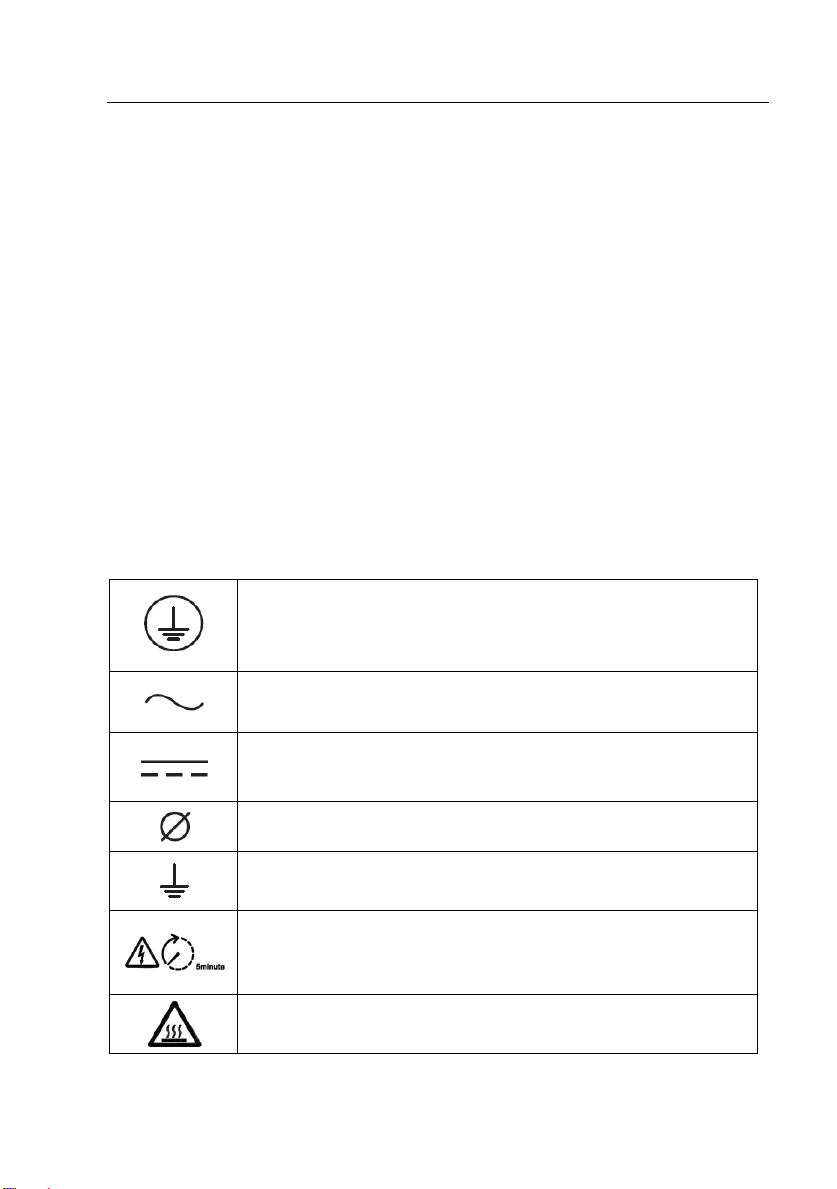 5minute